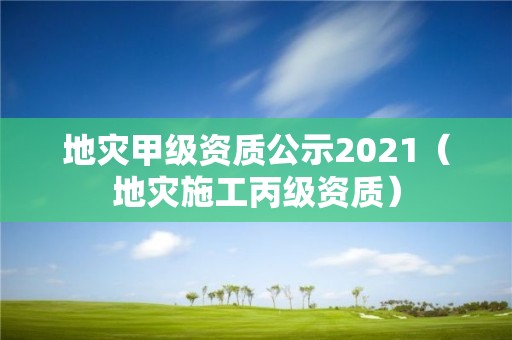 地灾甲级资质公示2021（地灾施工丙级资质）